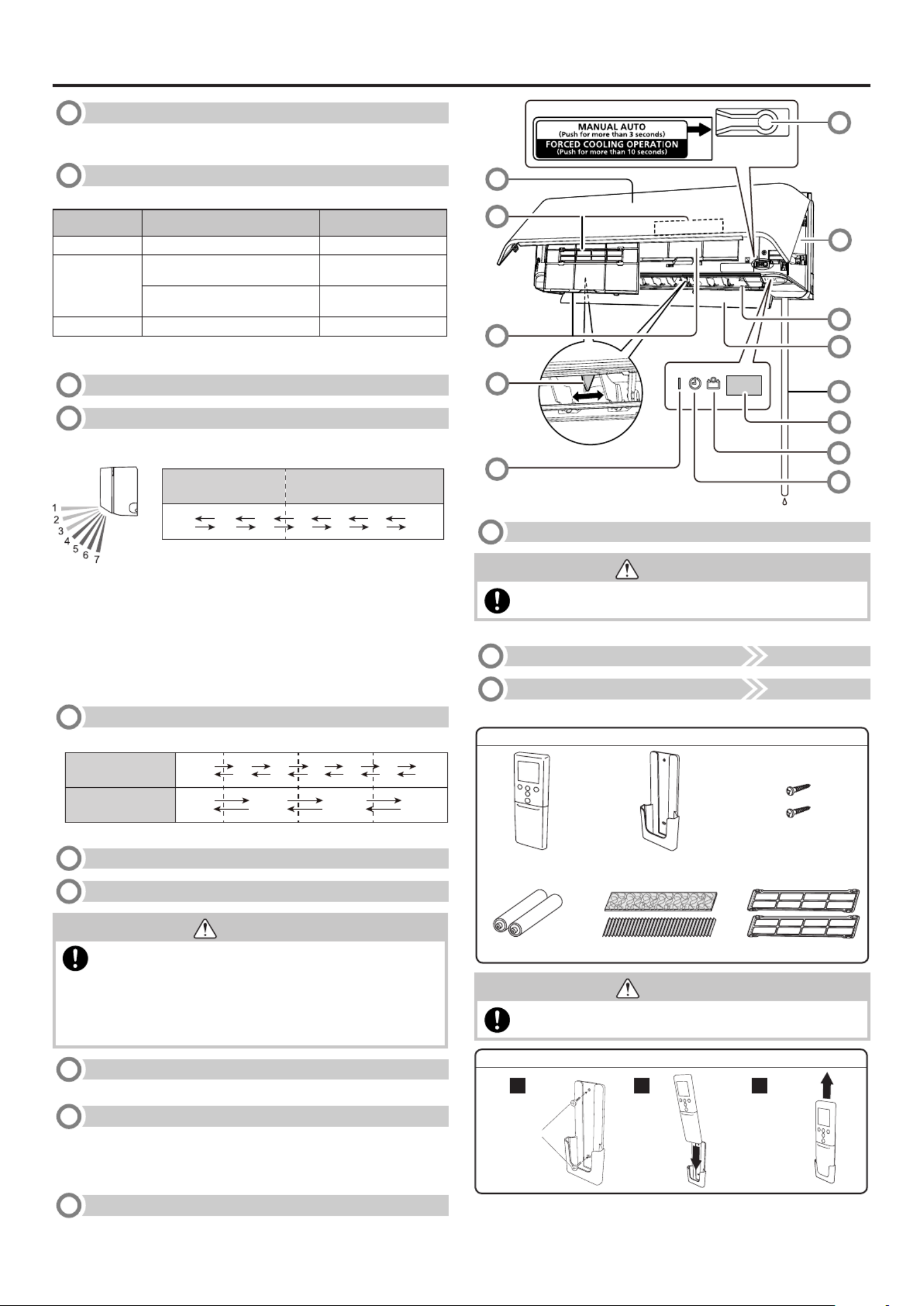 MANUAL AUTO
(Push for more than 3 seconds)
FORCED COOLING OPERATION
(Push for more than 10 seconds)

1
2
3
4
5
6
7